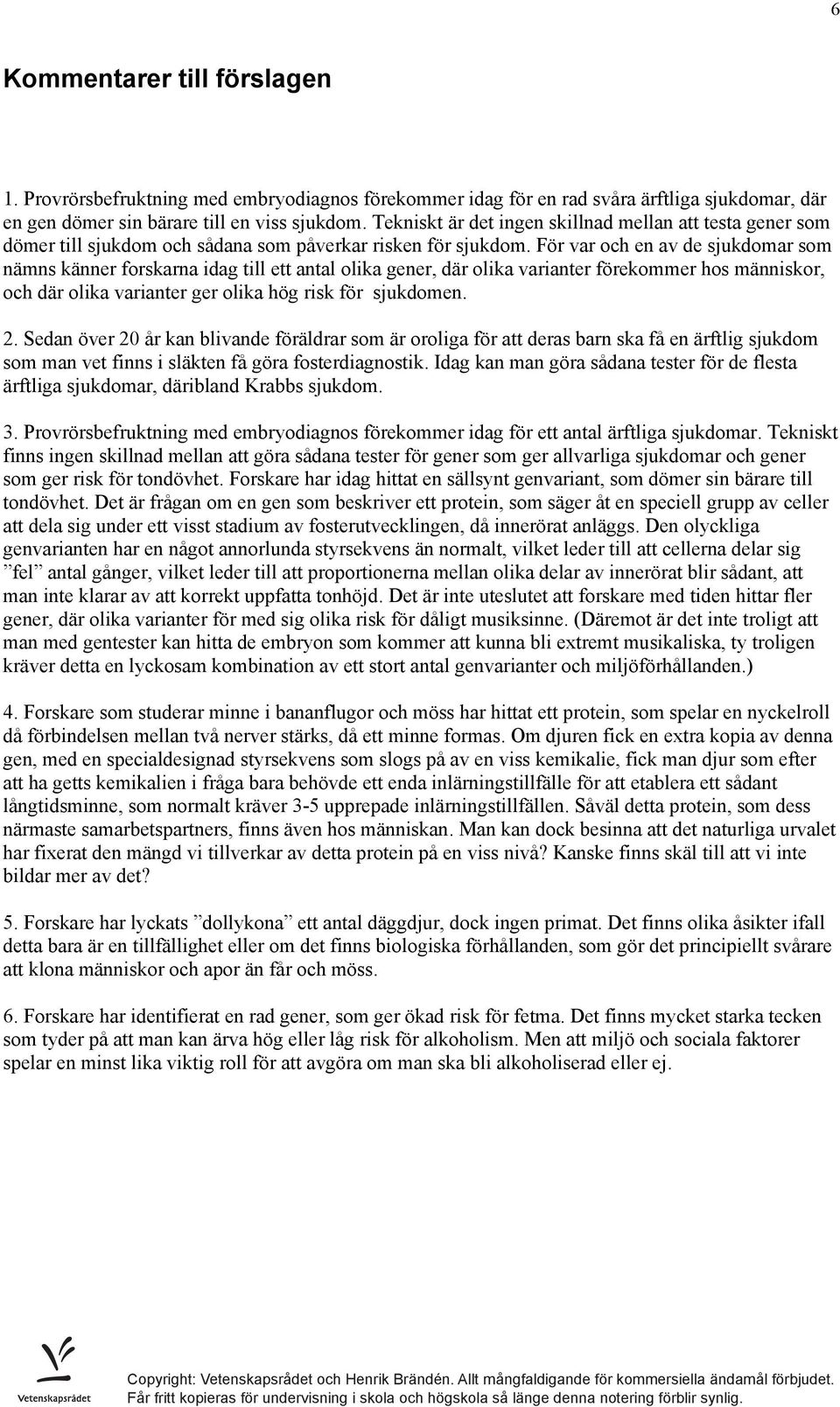 6

Kommentarer till förslagen

1. Provrörsbefruktning med embryodiagnos förekommer idag för en rad svåra ärftliga sjukdomar, där en gen dömer sin bärare till en viss sjukdom. Tekniskt är det ingen skillnad mellan att testa gener som dömer till sjukdom och sådana som påverkar risken för sjukdom. För var och en av de sjukdomar som nämns känner forskarna idag till ett antal olika gener, där olika varianter förekommer hos människor, och där olika varianter ger olika hög risk för sjukdomen.

2. Sedan över 20 år kan blivande föräldrar som är oroliga för att deras barn ska få en ärftlig sjukdom som man vet finns i släkten få göra fosterdiagnostik. Idag kan man göra sådana tester för de flesta ärftliga sjukdomar, däribland Krabbs sjukdom.

3. Provrörsbefruktning med embryodiagnos förekommer idag för ett antal ärftliga sjukdomar. Tekniskt finns ingen skillnad mellan att göra sådana tester för gener som ger allvarliga sjukdomar och gener som ger risk för tondövhet. Forskare har idag hittat en sällsynt genvariant, som dömer sin bärare till tondövhet. Det är frågan om en gen som beskriver ett protein, som säger åt en speciell grupp av celler att dela sig under ett visst stadium av fosterutvecklingen, då innerörat anläggs. Den olyckliga genvarianten har en något annorlunda styrsekvens än normalt, vilket leder till att cellerna delar sig ”fel” antal gånger, vilket leder till att proportionerna mellan olika delar av innerörat blir sådant, att man inte klarar av att korrekt uppfatta tonhöjd. Det är inte uteslutet att forskare med tiden hittar fler gener, där olika varianter för med sig olika risk för dåligt musiksinne. (Däremot är det inte troligt att man med gentester kan hitta de embryon som kommer att kunna bli extremt musikaliska, ty troligen kräver detta en lyckosam kombination av ett stort antal genvarianter och miljöförhållanden.)

4. Forskare som studerar minne i bananflugor och möss har hittat ett protein, som spelar en nyckelroll då förbindelsen mellan två nerver stärks, då ett minne formas. Om djuren fick en extra kopia av denna gen, med en specialdesignad styrsekvens som slogs på av en viss kemikalie, fick man djur som efter att ha getts kemikalien i fråga bara behövde ett enda inlärningstillfälle för att etablera ett sådant långtidsminne, som normalt kräver 3-5 upprepade inlärningstillfällen. Såväl detta protein, som dess närmaste samarbetspartners, finns även hos människan. Man kan dock besinna att det naturliga urvalet har fixerat den mängd vi tillverkar av detta protein på en viss nivå? Kanske finns skäl till att vi inte bildar mer av det?

5. Forskare har lyckats ”dollykona” ett antal däggdjur, dock ingen primat. Det finns olika åsikter ifall detta bara är en tillfällighet eller om det finns biologiska förhållanden, som gör det principiellt svårare att klona människor och apor än får och möss.

6. Forskare har identifierat en rad gener, som ger ökad risk för fetma. Det finns mycket starka tecken som tyder på att man kan ärva hög eller låg risk för alkoholism. Men att miljö och sociala faktorer spelar en minst lika viktig roll för att avgöra om man ska bli alkoholiserad eller ej.

Vetenskapsrådet

Copyright: Vetenskapsrådet och Henrik Brändén. Allt mångfaldigande för kommersiella ändamål förbjudet. Får fritt kopieras för undervisning i skola och högskola så länge denna notering förblir synlig.